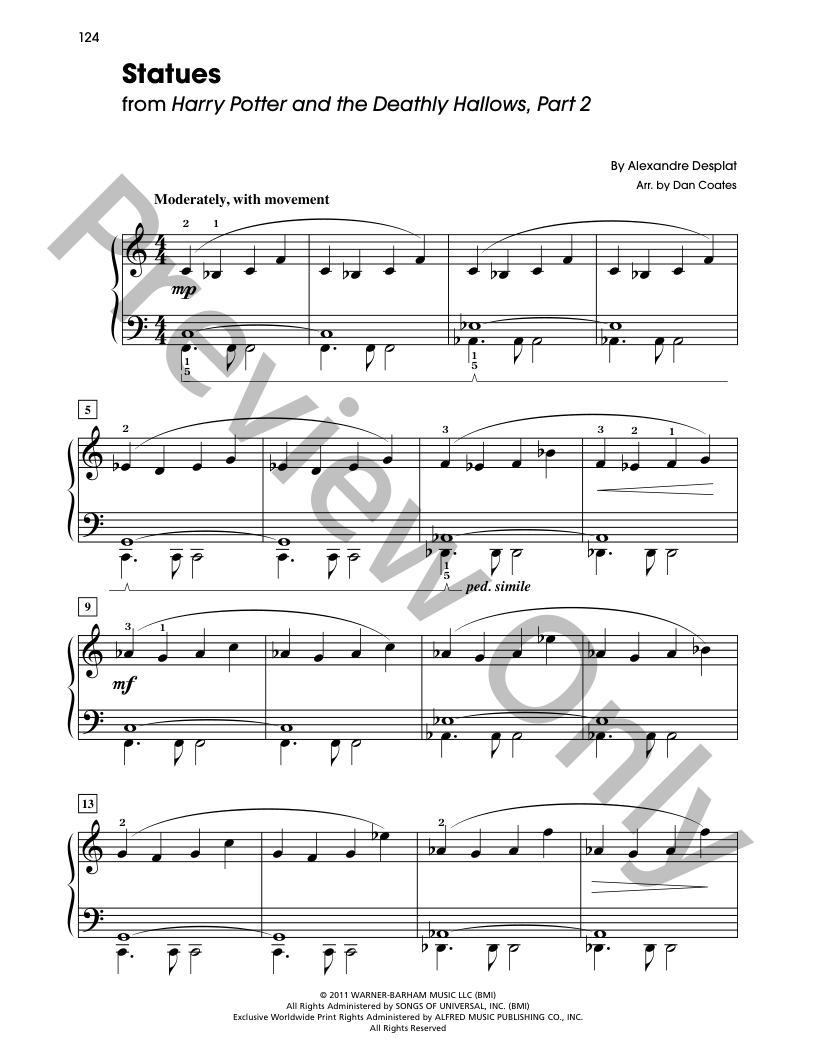 124

Statues

from Harry Potter and the Deathly Hallows, Part 2

By Alexandre Desplat

Arr. by Dan Coates

Moderately, with movement

2 1

mp

1
5

1
5

5

2

3

3 2 1

1
5

ped. simile

9

3 1

mf

13

2

2

Preview Only

© 2011 WARNER-BARHAM MUSIC LLC (BMI)
All Rights Administered by SONGS OF UNIVERSAL, INC. (BMI)
Exclusive Worldwide Print Rights Administered by ALFRED MUSIC PUBLISHING CO., INC.
All Rights Reserved